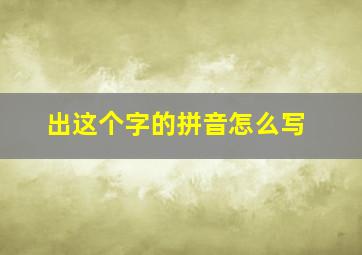 出这个字的拼音怎么写